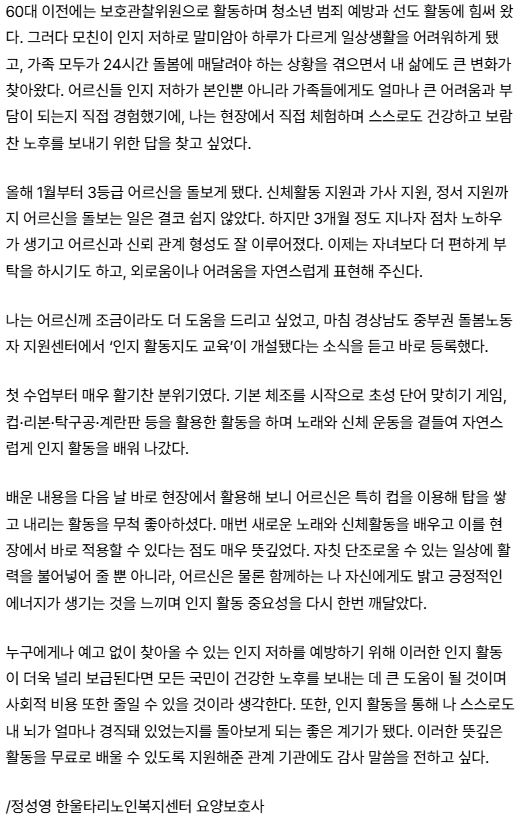 60대 이전에는 보호관찰위원으로 활동하며 청소년 범죄 예방과 선도 활동에 힘써 왔다. 그러다 모친이 인지 저하로 말미암아 하루가 다르게 일상생활을 어려워하게 됐고, 가족 모두가 24시간 돌봄에 매달려야 하는 상황을 겪으면서 내 삶에도 큰 변화가 찾아왔다. 어르신들 인지 저하가 본인뿐 아니라 가족들에게도 얼마나 큰 어려움과 부담이 되는지 직접 경험했기에, 나는 현장에서 직접 체험하며 스스로도 건강하고 보람찬 노후를 보내기 위한 답을 찾고 싶었다.

올해 1월부터 3등급 어르신을 돌보게 됐다. 신체활동 지원과 가사 지원, 정서 지원까지 어르신을 돌보는 일은 결코 쉽지 않았다. 하지만 3개월 정도 지나자 점차 노하우가 생기고 어르신과 신뢰 관계 형성도 잘 이루어졌다. 이제는 자녀보다 더 편하게 부탁을 하시기도 하고, 외로움이나 어려움을 자연스럽게 표현해 주신다.

나는 어르신께 조금이라도 더 도움을 드리고 싶었고, 마침 경상남도 중부권 돌봄노동자 지원센터에서 '인지 활동지도 교육'이 개설됐다는 소식을 듣고 바로 등록했다.

첫 수업부터 매우 활기찬 분위기였다. 기본 체조를 시작으로 초성 단어 맞히기 게임, 컵·리본·탁구공·계란판 등을 활용한 활동을 하며 노래와 신체 운동을 곁들여 자연스럽게 인지 활동을 배워 나갔다.

배운 내용을 다음 날 바로 현장에서 활용해 보니 어르신은 특히 컵을 이용해 탑을 쌓고 내리는 활동을 무척 좋아하셨다. 매번 새로운 노래와 신체활동을 배우고 이를 현장에서 바로 적용할 수 있다는 점도 매우 뜻깊었다. 자칫 단조로울 수 있는 일상에 활력을 불어넣어 줄 뿐 아니라, 어르신은 물론 함께하는 나 자신에게도 밝고 긍정적인 에너지가 생기는 것을 느끼며 인지 활동 중요성을 다시 한번 깨달았다.

누구에게나 예고 없이 찾아올 수 있는 인지 저하를 예방하기 위해 이러한 인지 활동이 더욱 널리 보급된다면 모든 국민이 건강한 노후를 보내는 데 큰 도움이 될 것이며 사회적 비용 또한 줄일 수 있을 것이라 생각한다. 또한, 인지 활동을 통해 나 스스로도 내 뇌가 얼마나 경직돼 있었는지를 돌아보게 되는 좋은 계기가 됐다. 이러한 뜻깊은 활동을 무료로 배울 수 있도록 지원해준 관계 기관에도 감사 말씀을 전하고 싶다.

/정성영 한울타리노인복지센터 요양보호사